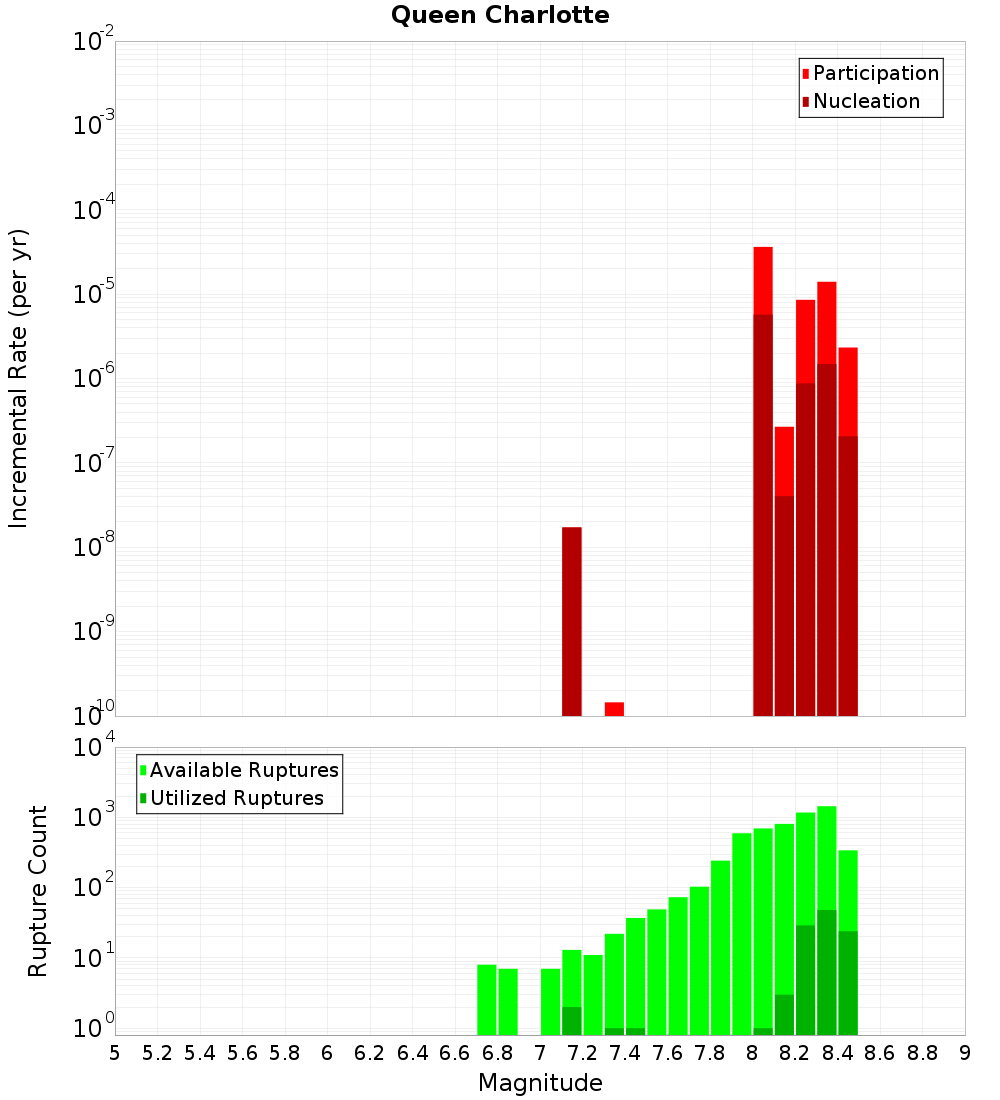 Queen Charlotte

Participation
Nucleation

Incremental Rate (per yr)

$10^{-2}$
$10^{-3}$
$10^{-4}$
$10^{-5}$
$10^{-6}$
$10^{-7}$
$10^{-8}$
$10^{-9}$
$10^{-10}$

Available Ruptures
Utilized Ruptures

Rupture Count

$10^{4}$
$10^{3}$
$10^{2}$
$10^{1}$
$10^{0}$

5 5.2 5.4 5.6 5.8 6 6.2 6.4 6.6 6.8 7 7.2 7.4 7.6 7.8 8 8.2 8.4 8.6 8.8 9

Magnitude